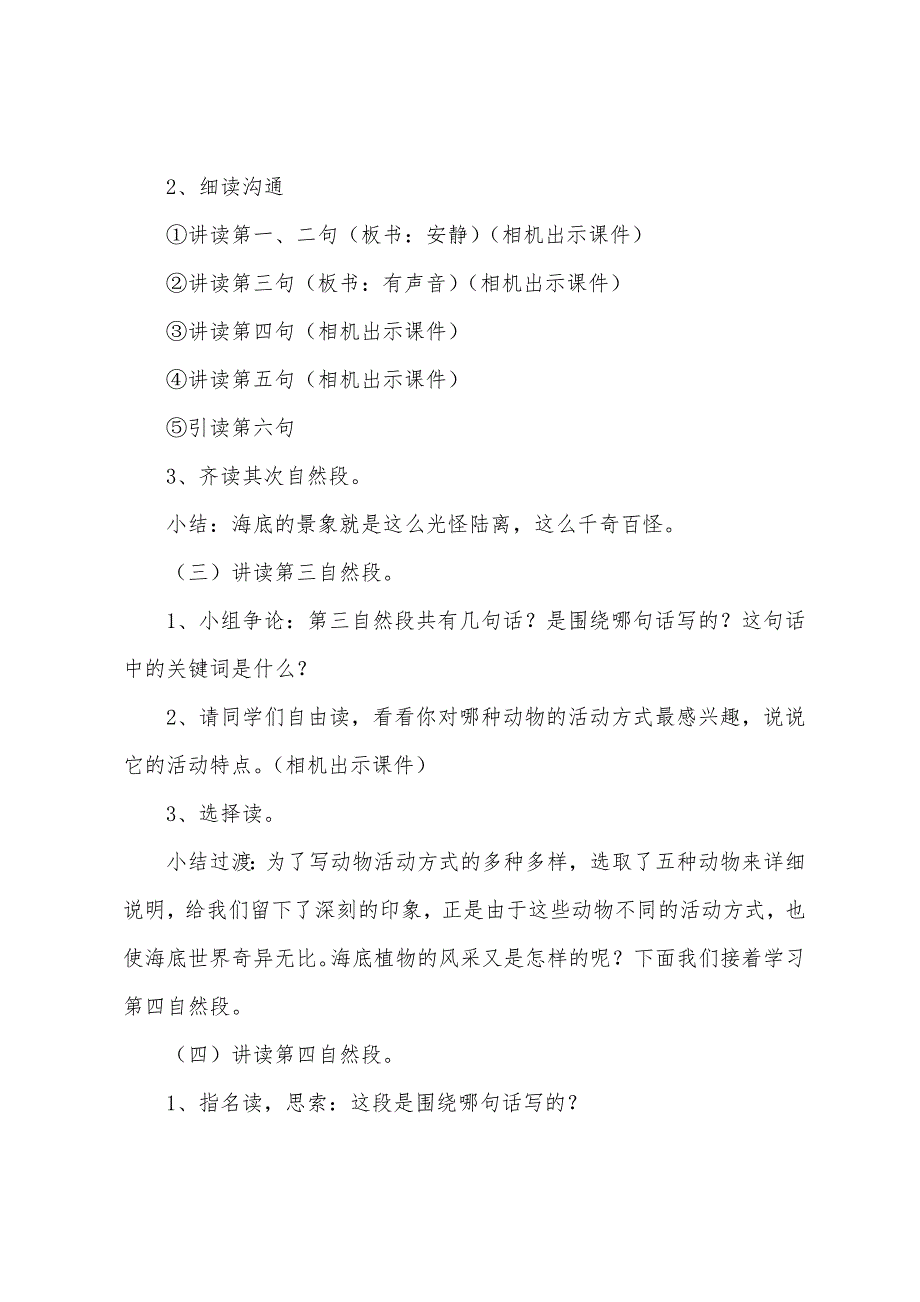 2、细读沟通

①讲读第一、二句（板书：安静）（相机出示课件）

②讲读第三句（板书：有声音）（相机出示课件）

③讲读第四句（相机出示课件）

④讲读第五句（相机出示课件）

⑤引读第六句

3、齐读其次自然段。

小结：海底的景象就是这么光怪陆离，这么千奇百怪。

（三）讲读第三自然段。

1、小组争论：第三自然段共有几句话？是围绕哪句话写的？这句话中的关键词是什么？

2、请同学们自由读，看看你对哪种动物的活动方式最感兴趣，说说它的活动特点。（相机出示课件）

3、选择读。

小结过渡：为了写动物活动方式的多种多样，选取了五种动物来详细说明，给我们留下了深刻的印象，正是由于这些动物不同的活动方式，也使海底世界奇异无比。海底植物的风采又是怎样的呢？下面我们接着学习第四自然段。

（四）讲读第四自然段。

1、指名读，思索：这段是围绕哪句话写的？